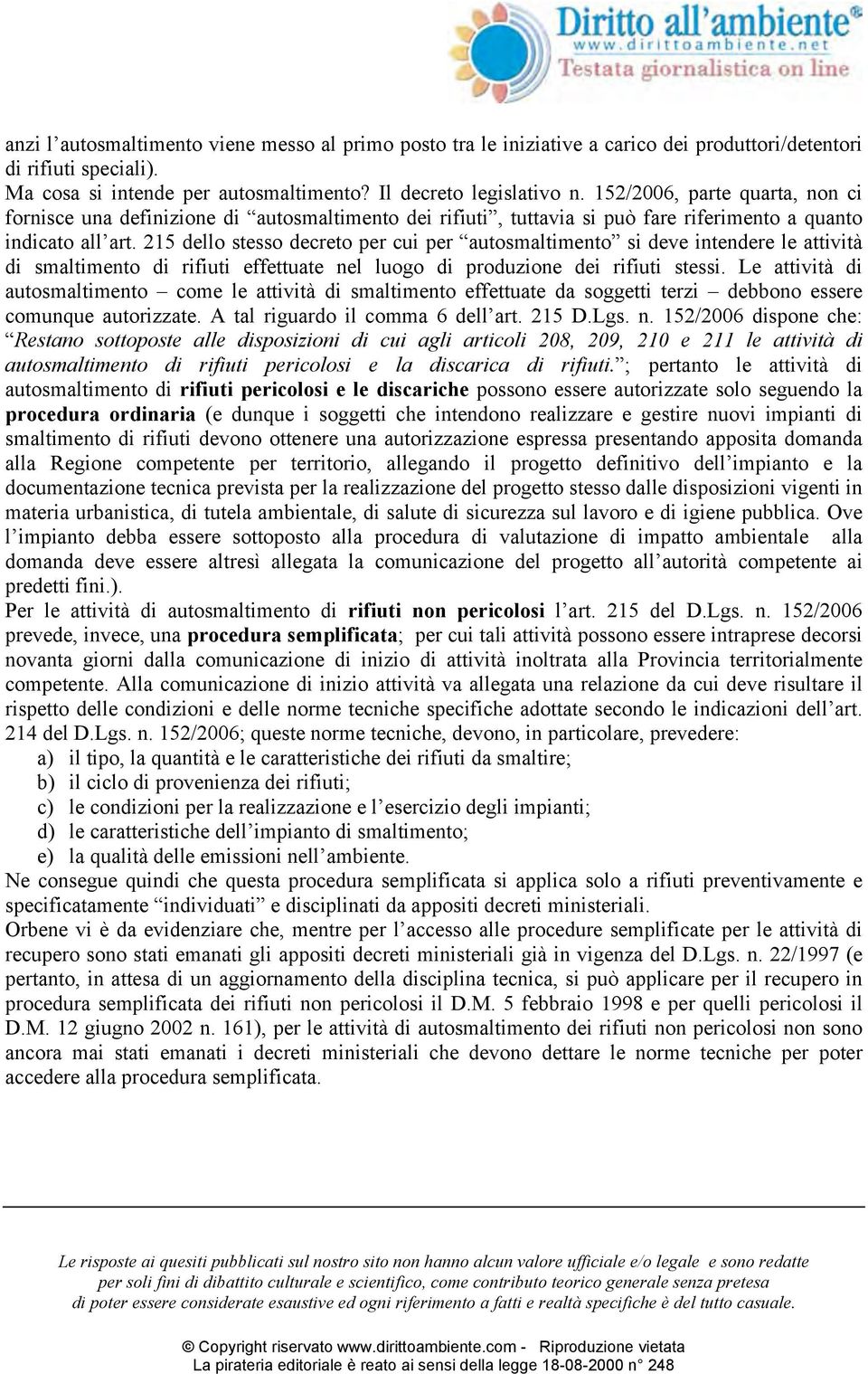 Diritto all'ambiente®
www.dirittoambiente.net
Testata giornalistica on line

anzi l'autosmaltimento viene messo al primo posto tra le iniziative a carico dei produttori/detentori di rifiuti speciali).
Ma cosa si intende per autosmaltimento? Il decreto legislativo n. 152/2006, parte quarta, non ci fornisce una definizione di "autosmaltimento dei rifiuti", tuttavia si può fare riferimento a quanto indicato all'art. 215 dello stesso decreto per cui per "autosmaltimento" si deve intendere le attività di smaltimento di rifiuti effettuate nel luogo di produzione dei rifiuti stessi. Le attività di autosmaltimento – come le attività di smaltimento effettuate da soggetti terzi – debbono essere comunque autorizzate. A tal riguardo il comma 6 dell'art. 215 D.Lgs. n. 152/2006 dispone che: "Restano sottoposte alle disposizioni di cui agli articoli 208, 209, 210 e 211 le attività di autosmaltimento di rifiuti pericolosi e la discarica di rifiuti."; pertanto le attività di autosmaltimento di rifiuti pericolosi e le discariche possono essere autorizzate solo seguendo la procedura ordinaria (e dunque i soggetti che intendono realizzare e gestire nuovi impianti di smaltimento di rifiuti devono ottenere una autorizzazione espressa presentando apposita domanda alla Regione competente per territorio, allegando il progetto definitivo dell'impianto e la documentazione tecnica prevista per la realizzazione del progetto stesso dalle disposizioni vigenti in materia urbanistica, di tutela ambientale, di salute di sicurezza sul lavoro e di igiene pubblica. Ove l'impianto debba essere sottoposto alla procedura di valutazione di impatto ambientale alla domanda deve essere altresì allegata la comunicazione del progetto all'autorità competente ai predetti fini.).
Per le attività di autosmaltimento di rifiuti non pericolosi l'art. 215 del D.Lgs. n. 152/2006 prevede, invece, una procedura semplificata; per cui tali attività possono essere intraprese decorsi novanta giorni dalla comunicazione di inizio di attività inoltrata alla Provincia territorialmente competente. Alla comunicazione di inizio attività va allegata una relazione da cui deve risultare il rispetto delle condizioni e delle norme tecniche specifiche adottate secondo le indicazioni dell'art. 214 del D.Lgs. n. 152/2006; queste norme tecniche, devono, in particolare, prevedere:
a) il tipo, la quantità e le caratteristiche dei rifiuti da smaltire;
b) il ciclo di provenienza dei rifiuti;
c) le condizioni per la realizzazione e l'esercizio degli impianti;
d) le caratteristiche dell'impianto di smaltimento;
e) la qualità delle emissioni nell'ambiente.
Ne consegue quindi che questa procedura semplificata si applica solo a rifiuti preventivamente e specificatamente "individuati" e disciplinati da appositi decreti ministeriali.
Orbene vi è da evidenziare che, mentre per l'accesso alle procedure semplificate per le attività di recupero sono stati emanati gli appositi decreti ministeriali già in vigenza del D.Lgs. n. 22/1997 (e pertanto, in attesa di un aggiornamento della disciplina tecnica, si può applicare per il recupero in procedura semplificata dei rifiuti non pericolosi il D.M. 5 febbraio 1998 e per quelli pericolosi il D.M. 12 giugno 2002 n. 161), per le attività di autosmaltimento dei rifiuti non pericolosi non sono ancora mai stati emanati i decreti ministeriali che devono dettare le norme tecniche per poter accedere alla procedura semplificata.

Le risposte ai quesiti pubblicati sul nostro sito non hanno alcun valore ufficiale e/o legale e sono redatte per soli fini di dibattito culturale e scientifico, come contributo teorico generale senza pretesa di poter essere considerate esaustive ed ogni riferimento a fatti e realtà specifiche è del tutto casuale.

© Copyright riservato www.dirittoambiente.com - Riproduzione vietata
La pirateria editoriale è reato ai sensi della legge 18-08-2000 n° 248